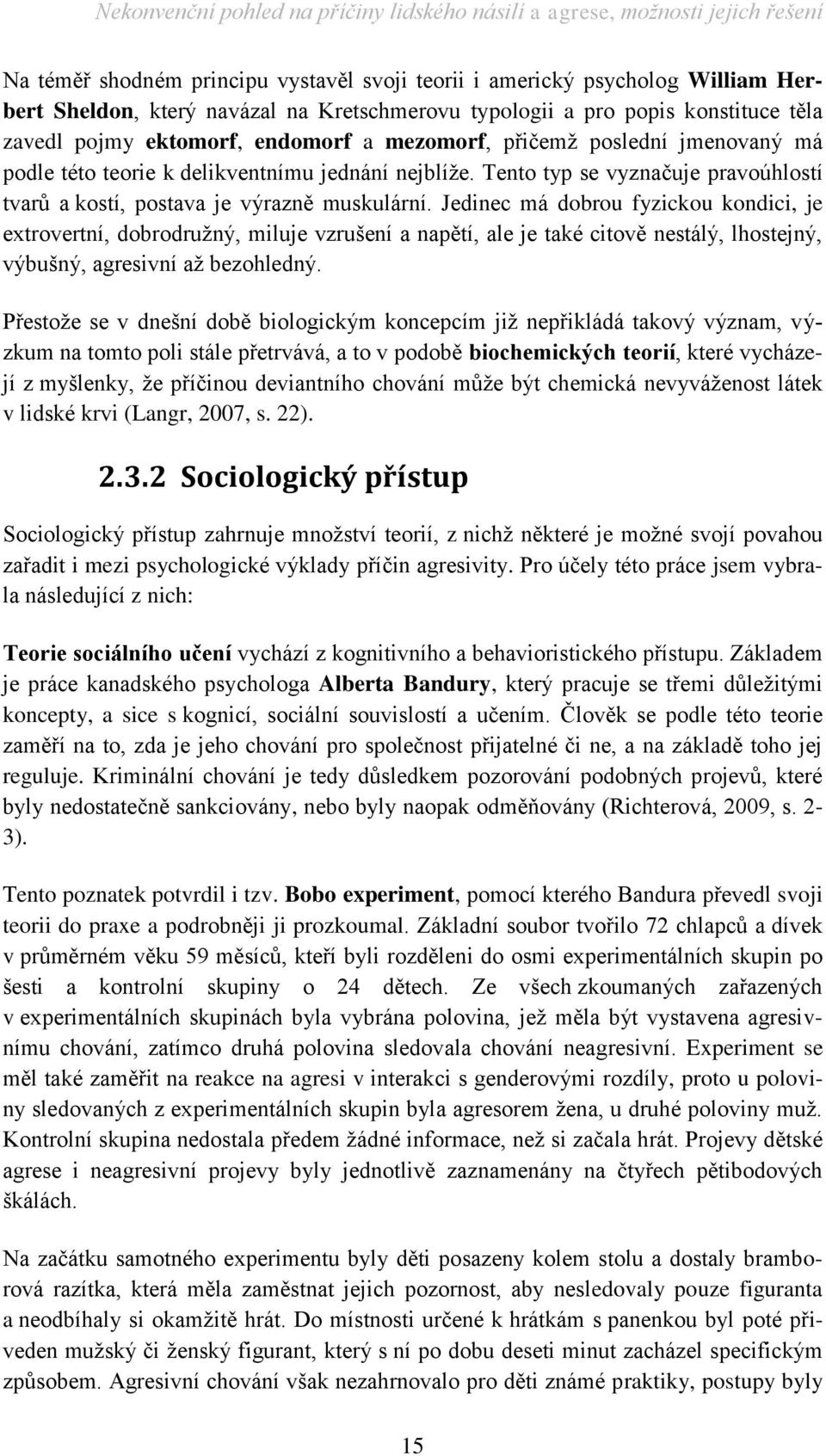 Nekonvenční pohled na příčiny lidského násilí a agrese, možnosti jejich řešení

Na téměř shodném principu vystavěl svoji teorii i americký psycholog William Herbert Sheldon, který navázal na Kretschmerovu typologii a pro popis konstituce těla zavedl pojmy ektomorf, endomorf a mezomorf, přičemž poslední jmenovaný má podle této teorie k delikventnímu jednání nejblíže. Tento typ se vyznačuje pravoúhlostí tvarů a kostí, postava je výrazně muskulární. Jedinec má dobrou fyzickou kondici, je extrovertní, dobrodružný, miluje vzrušení a napětí, ale je také citově nestálý, lhostejný, výbušný, agresivní až bezohledný.

Přestože se v dnešní době biologickým koncepcím již nepřikládá takový význam, výzkum na tomto poli stále přetrvává, a to v podobě biochemických teorií, které vycházejí z myšlenky, že příčinou deviantního chování může být chemická nevyváženost látek v lidské krvi (Langr, 2007, s. 22).

2.3.2 Sociologický přístup

Sociologický přístup zahrnuje množství teorií, z nichž některé je možné svojí povahou zařadit i mezi psychologické výklady příčin agresivity. Pro účely této práce jsem vybrala následující z nich:

Teorie sociálního učení vychází z kognitivního a behavioristického přístupu. Základem je práce kanadského psychologa Alberta Bandury, který pracuje se třemi důležitými koncepty, a sice s kognicí, sociální souvislostí a učením. Člověk se podle této teorie zaměří na to, zda je jeho chování pro společnost přijatelné či ne, a na základě toho jej reguluje. Kriminální chování je tedy důsledkem pozorování podobných projevů, které byly nedostatečně sankciovány, nebo byly naopak odměňovány (Richterová, 2009, s. 2-3).

Tento poznatek potvrdil i tzv. Bobo experiment, pomocí kterého Bandura převedl svoji teorii do praxe a podrobněji ji prozkoumal. Základní soubor tvořilo 72 chlapců a dívek v průměrném věku 59 měsíců, kteří byli rozděleni do osmi experimentálních skupin po šesti a kontrolní skupiny o 24 dětech. Ze všech zkoumaných zařazených v experimentálních skupinách byla vybrána polovina, jež měla být vystavena agresivnímu chování, zatímco druhá polovina sledovala chování neagresivní. Experiment se měl také zaměřit na reakce na agresi v interakci s genderovými rozdíly, proto u poloviny sledovaných z experimentálních skupin byla agresorem žena, u druhé poloviny muž. Kontrolní skupina nedostala předem žádné informace, než si začala hrát. Projevy dětské agrese i neagresivní projevy byly jednotlivě zaznamenány na čtyřech pětibodových škálách.

Na začátku samotného experimentu byly děti posazeny kolem stolu a dostaly bramborová razítka, která měla zaměstnat jejich pozornost, aby nesledovaly pouze figuranta a neodbíhaly si okamžitě hrát. Do místnosti určené k hrátkám s panenkou byl poté přiveden mužský či ženský figurant, který s ní po dobu deseti minut zacházel specifickým způsobem. Agresivní chování však nezahrnovalo pro děti známé praktiky, postupy byly

15